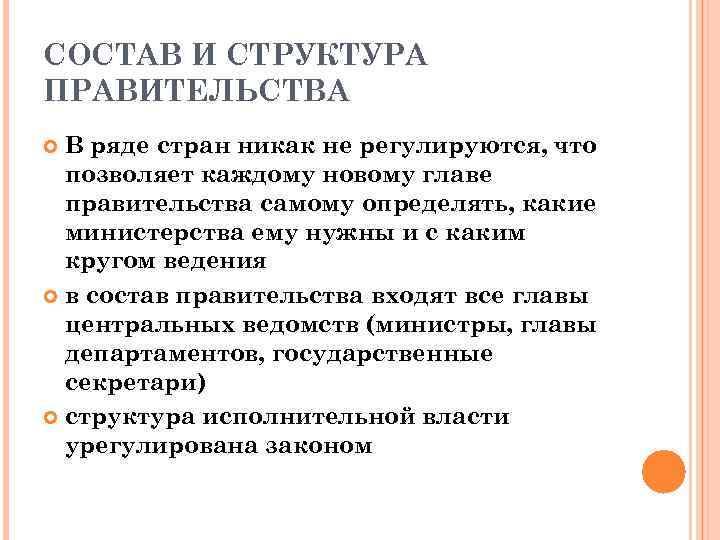 СОСТАВ И СТРУКТУРА ПРАВИТЕЛЬСТВА

В ряде стран никак не регулируются, что позволяет каждому новому главе правительства самому определять, какие министерства ему нужны и с каким кругом ведения

в состав правительства входят все главы центральных ведомств (министры, главы департаментов, государственные секретари)

структура исполнительной власти урегулирована законом